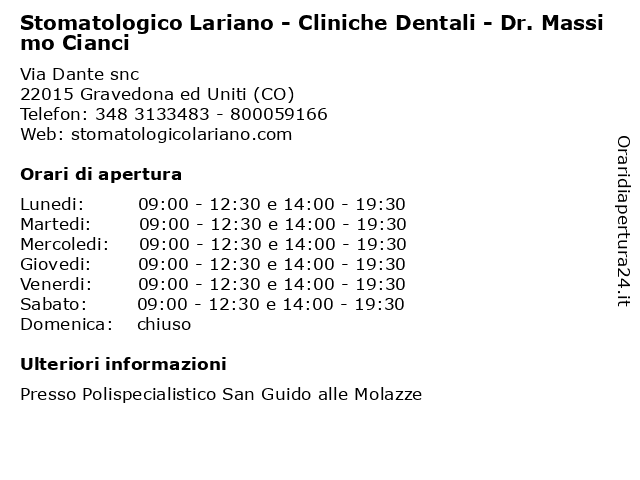 Stomatologico Lariano - Cliniche Dentali - Dr. Massimo Cianci

Via Dante snc
22015 Gravedona ed Uniti (CO)
Telefon: 348 3133483 - 800059166
Web: stomatologicolariano.com

Orari di apertura

| | |
|---|---|
| Lunedi: | 09:00 - 12:30 e 14:00 - 19:30 |
| Martedi: | 09:00 - 12:30 e 14:00 - 19:30 |
| Mercoledi: | 09:00 - 12:30 e 14:00 - 19:30 |
| Giovedi: | 09:00 - 12:30 e 14:00 - 19:30 |
| Venerdi: | 09:00 - 12:30 e 14:00 - 19:30 |
| Sabato: | 09:00 - 12:30 e 14:00 - 19:30 |
| Domenica: | chiuso |

Ulteriori informazioni

Presso Polispecialistico San Guido alle Molazze

Oraridiapertura24.it